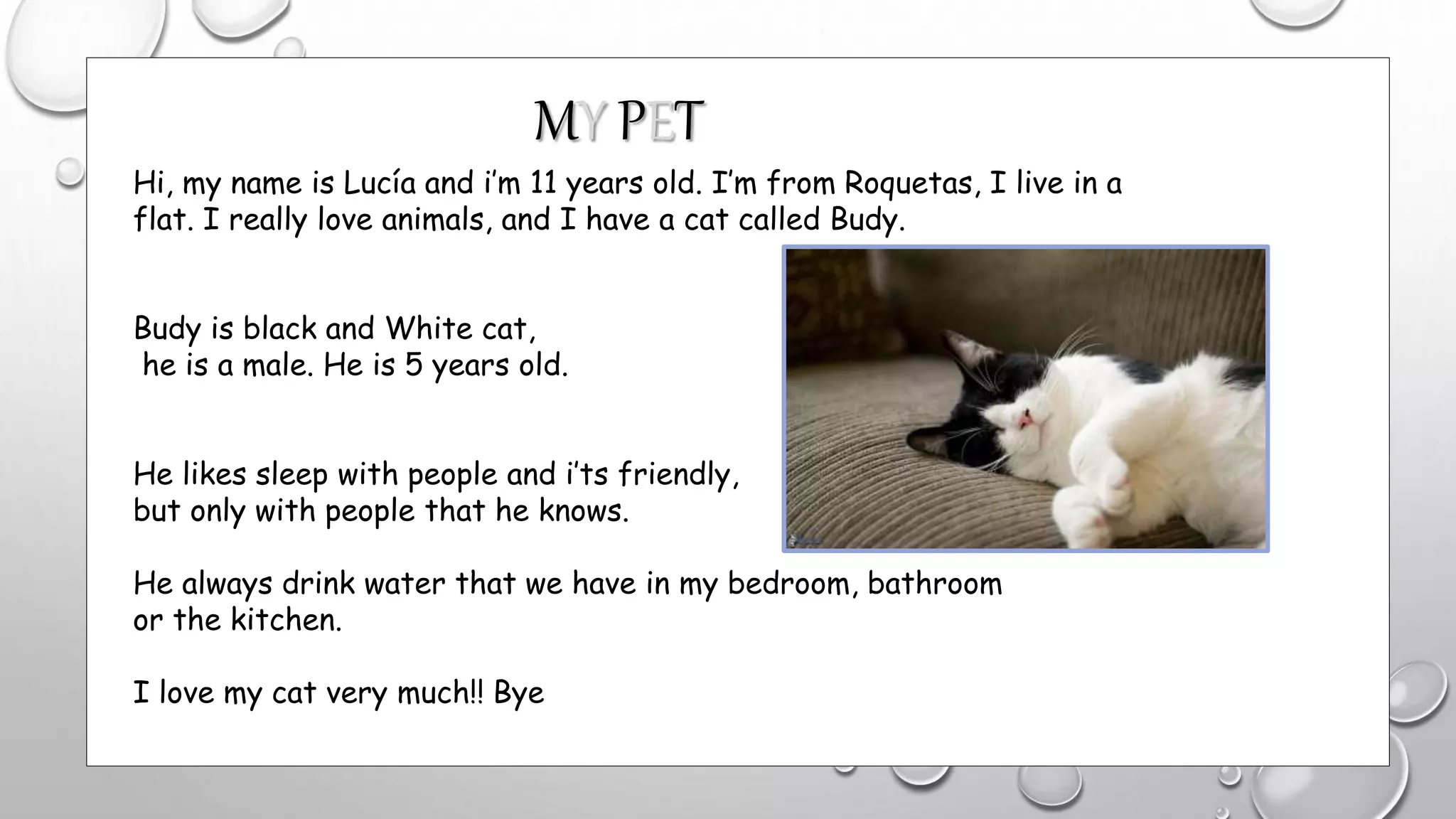 MY PET

Hi, my name is Lucía and i'm 11 years old. I'm from Roquetas, I live in a flat. I really love animals, and I have a cat called Budy.

Budy is black and White cat, he is a male. He is 5 years old.

He likes sleep with people and i'ts friendly, but only with people that he knows.

He always drink water that we have in my bedroom, bathroom or the kitchen.

I love my cat very much!! Bye